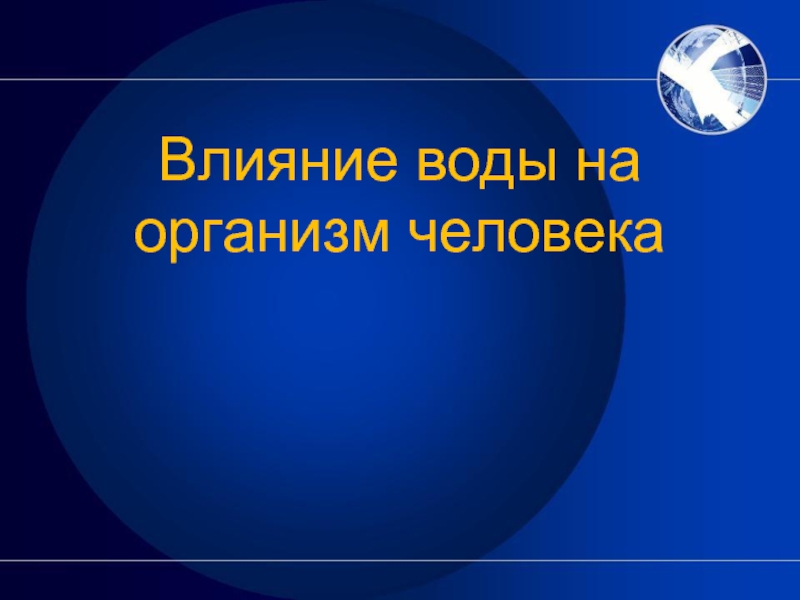 Влияние воды на организм человека